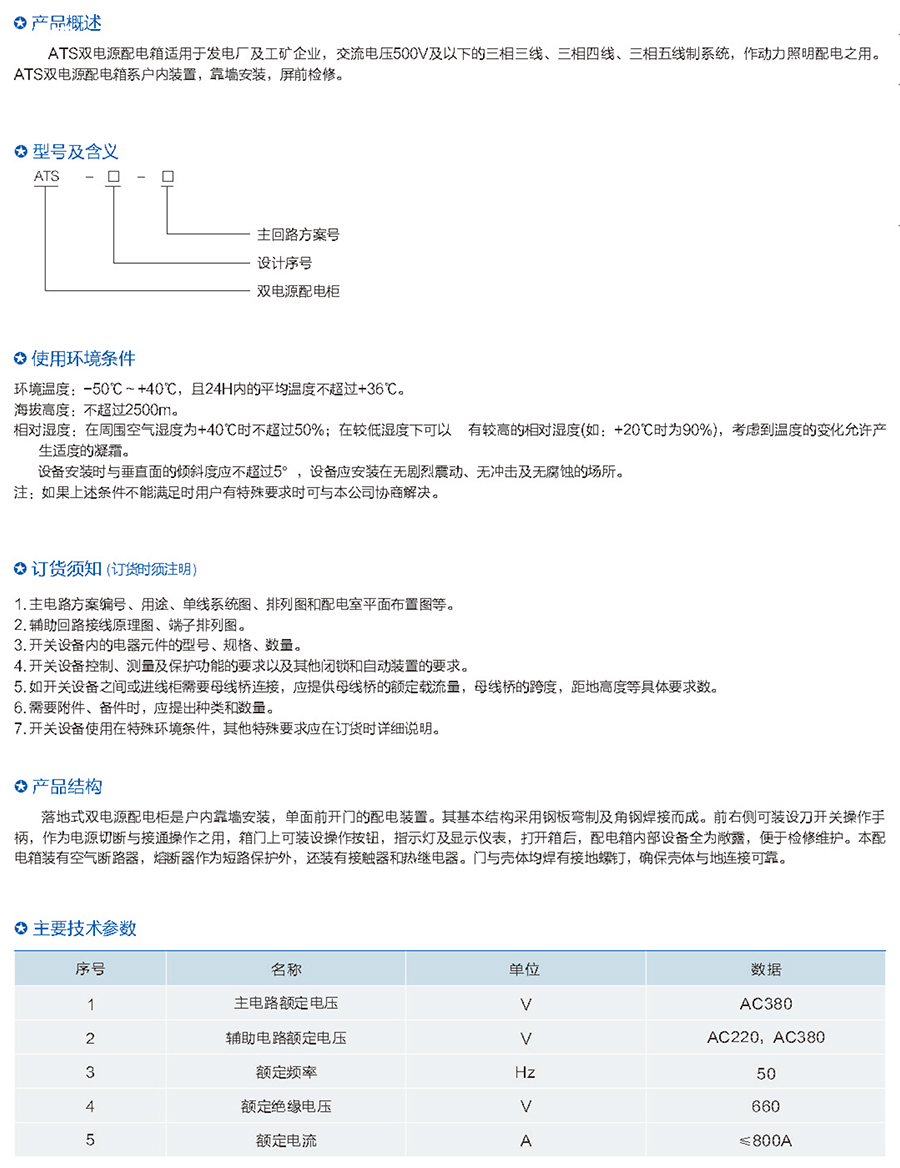 产品概述

ATS双电源配电箱适用于发电厂及工矿企业，交流电压500V及以下的三相三线、三相四线、三相五线制系统，作动力照明配电之用。ATS双电源配电箱系户内装置，靠墙安装，屏前检修。

型号及含义

ATS - □ - □

主回路方案号
设计序号
双电源配电柜

使用环境条件

环境温度：-50℃~+40℃，且24H内的平均温度不超过+36℃。
海拔高度：不超过2500m。
相对湿度：在周围空气湿度为+40℃时不超过50%；在较低湿度下可以 有较高的相对湿度(如：+20℃时为90%)，考虑到温度的变化允许产生适度的凝霜。
设备安装时与垂直面的倾斜度应不超过5°，设备应安装在无剧烈震动、无冲击及无腐蚀的场所。
注：如果上述条件不能满足时用户有特殊要求时可与本公司协商解决。

订货须知 (订货时须注明)

1.主电路方案编号、用途、单线系统图、排列图和配电室平面布置图等。
2.辅助回路接线原理图、端子排列图。
3.开关设备内的电器元件的型号、规格、数量。
4.开关设备控制、测量及保护功能的要求以及其他闭锁和自动装置的要求。
5.如开关设备之间或进线柜需要母线桥连接，应提供母线桥的额定载流量，母线桥的跨度，距地高度等具体要求数。
6.需要附件、备件时，应提出种类和数量。
7.开关设备使用在特殊环境条件，其他特殊要求应在订货时详细说明。

产品结构

落地式双电源配电柜是户内靠墙安装，单面前开门的配电装置。其基本结构采用钢板弯制及角钢焊接而成。前右侧可装设刀开关操作手柄，作为电源切断与接通操作之用，箱门上可装设操作按钮，指示灯及显示仪表，打开箱后，配电箱内部设备全为敞露，便于检修维护。本配电箱装有空气断路器，熔断器作为短路保护外，还装有接触器和热继电器。门与壳体均焊有接地螺钉，确保壳体与地连接可靠。

主要技术参数

| 序号 | 名称 | 单位 | 数据 |
|---|---|---|---|
| 1 | 主电路额定电压 | V | AC380 |
| 2 | 辅助电路额定电压 | V | AC220，AC380 |
| 3 | 额定频率 | Hz | 50 |
| 4 | 额定绝缘电压 | V | 660 |
| 5 | 额定电流 | A | ≤800A |